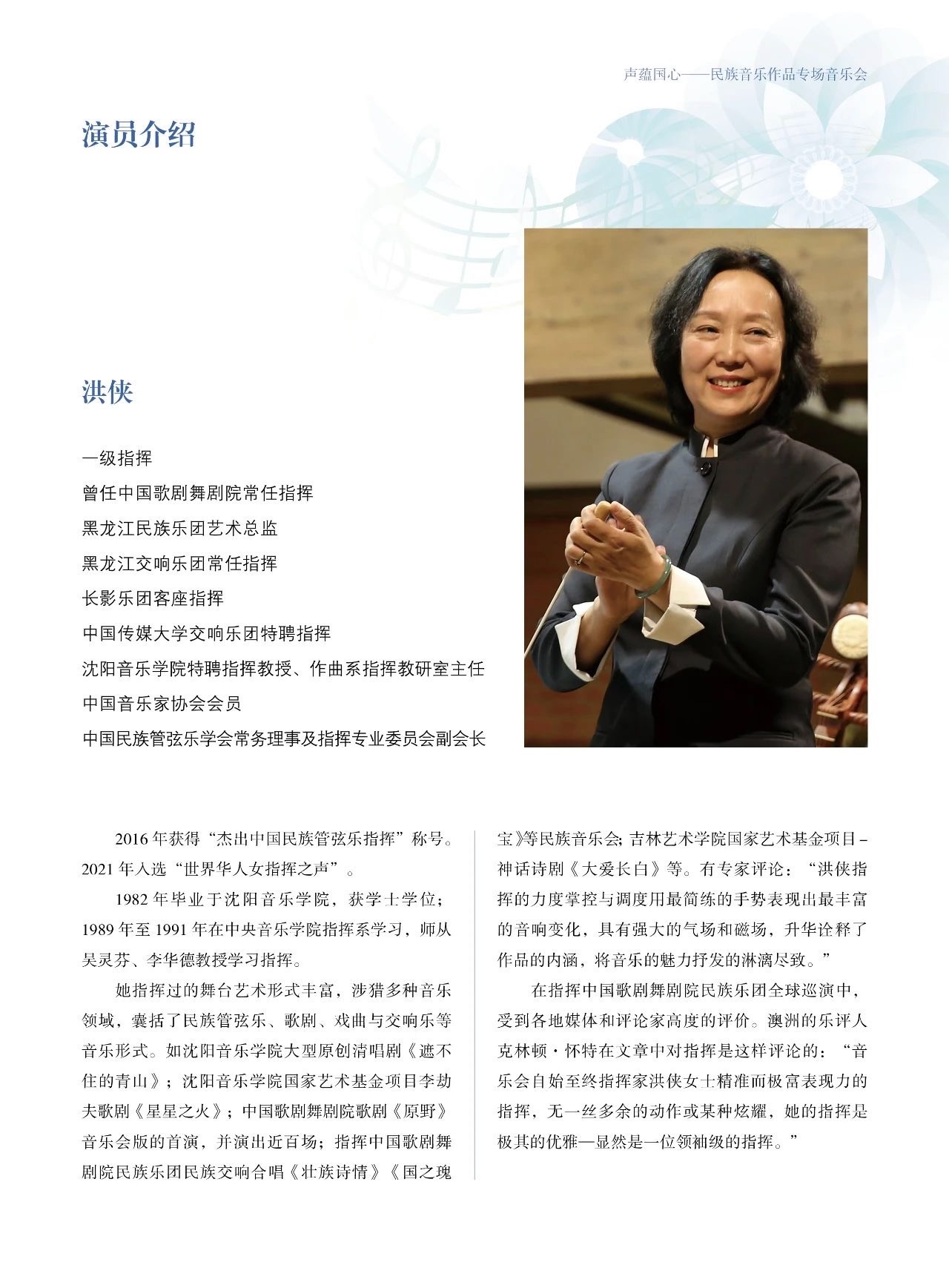 声蕴国心——民族音乐作品专场音乐会

演员介绍

洪侠

一级指挥
曾任中国歌剧舞剧院常任指挥
黑龙江民族乐团艺术总监
黑龙江交响乐团常任指挥
长影乐团客座指挥
中国传媒大学交响乐团特聘指挥
沈阳音乐学院特聘指挥教授、作曲系指挥教研室主任
中国音乐家协会会员
中国民族管弦乐学会常务理事及指挥专业委员会副会长

2016年获得“杰出中国民族管弦乐指挥”称号。2021年入选“世界华人女指挥之声”。

1982年毕业于沈阳音乐学院，获学士学位；1989年至1991年在中央音乐学院指挥系学习，师从吴灵芬、李华德教授学习指挥。

她指挥过的舞台艺术形式丰富，涉猎多种音乐领域，囊括了民族管弦乐、歌剧、戏曲与交响乐等音乐形式。如沈阳音乐学院大型原创清唱剧《遮不住的青山》；沈阳音乐学院国家艺术基金项目李劫夫歌剧《星星之火》；中国歌剧舞剧院歌剧《原野》音乐会版的首演，并演出近百场；指挥中国歌剧舞剧院民族乐团民族交响合唱《壮族诗情》《国之瑰宝》等民族音乐会；吉林艺术学院国家艺术基金项目–神话诗剧《大爱长白》等。有专家评论：“洪侠指挥的力度掌控与调度用最简练的手势表现出最丰富的音响变化，具有强大的气场和磁场，升华诠释了作品的内涵，将音乐的魅力抒发的淋漓尽致。”

在指挥中国歌剧舞剧院民族乐团全球巡演中，受到各地媒体和评论家高度的评价。澳洲的乐评人克林顿·怀特在文章中对指挥是这样评论的：“音乐会自始至终指挥家洪侠女士精准而极富表现力的指挥，无一丝多余的动作或某种炫耀，她的指挥是极其的优雅—显然是一位领袖级的指挥。”